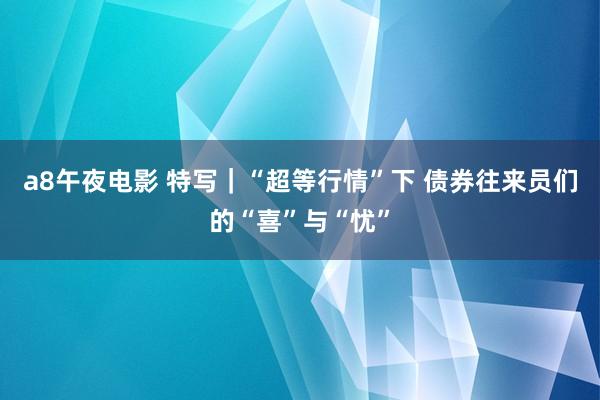 a8午夜电影 特写｜“超等行情”下 债券往来员们的“喜”与“忧”